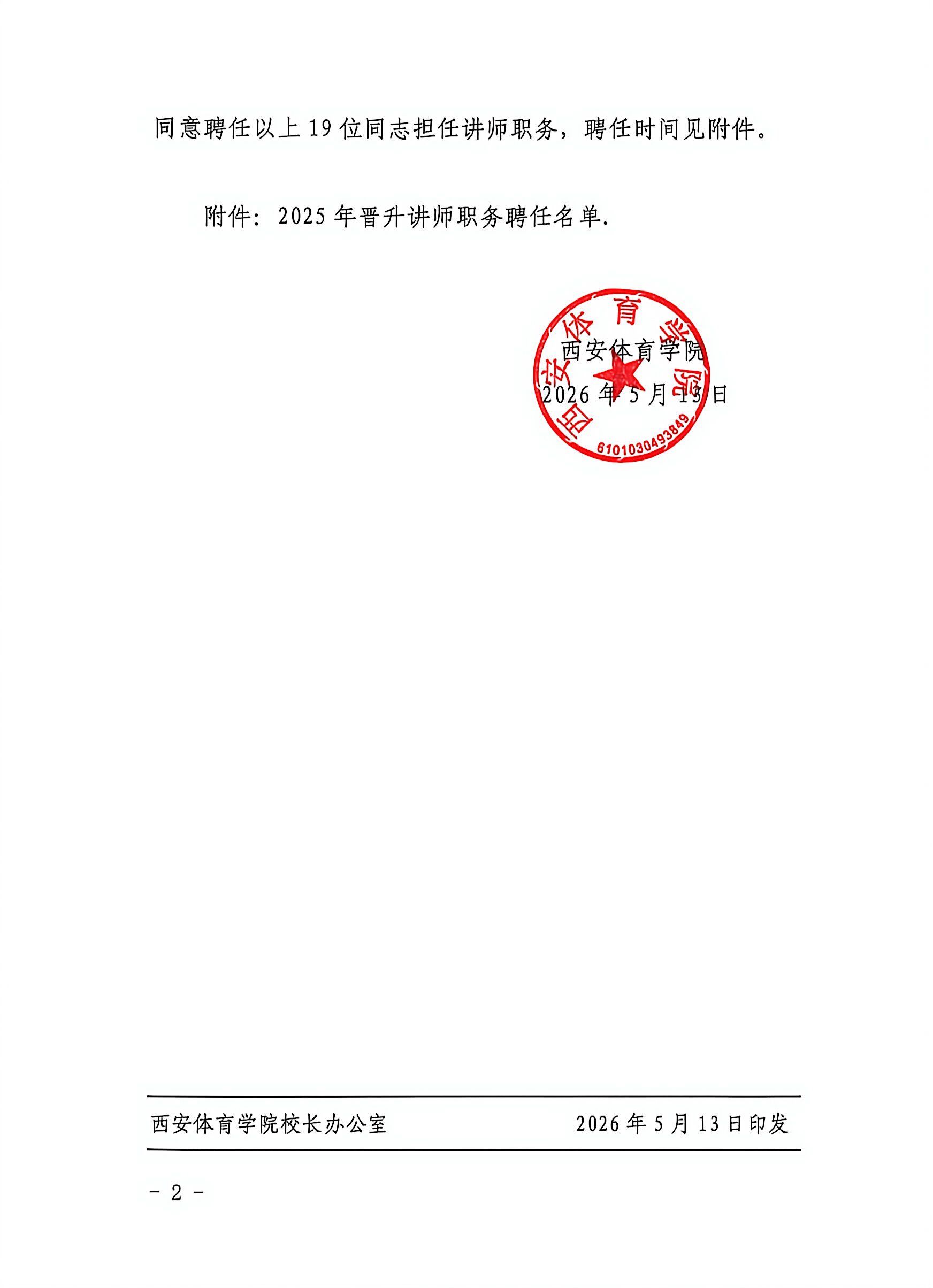 同意聘任以上19位同志担任讲师职务，聘任时间见附件。

附件：2025年晋升讲师职务聘任名单.

西安体育学院
2026年5月13日

西安体育学院
6101030493849

西安体育学院校长办公室 2026年5月13日印发

- 2 -